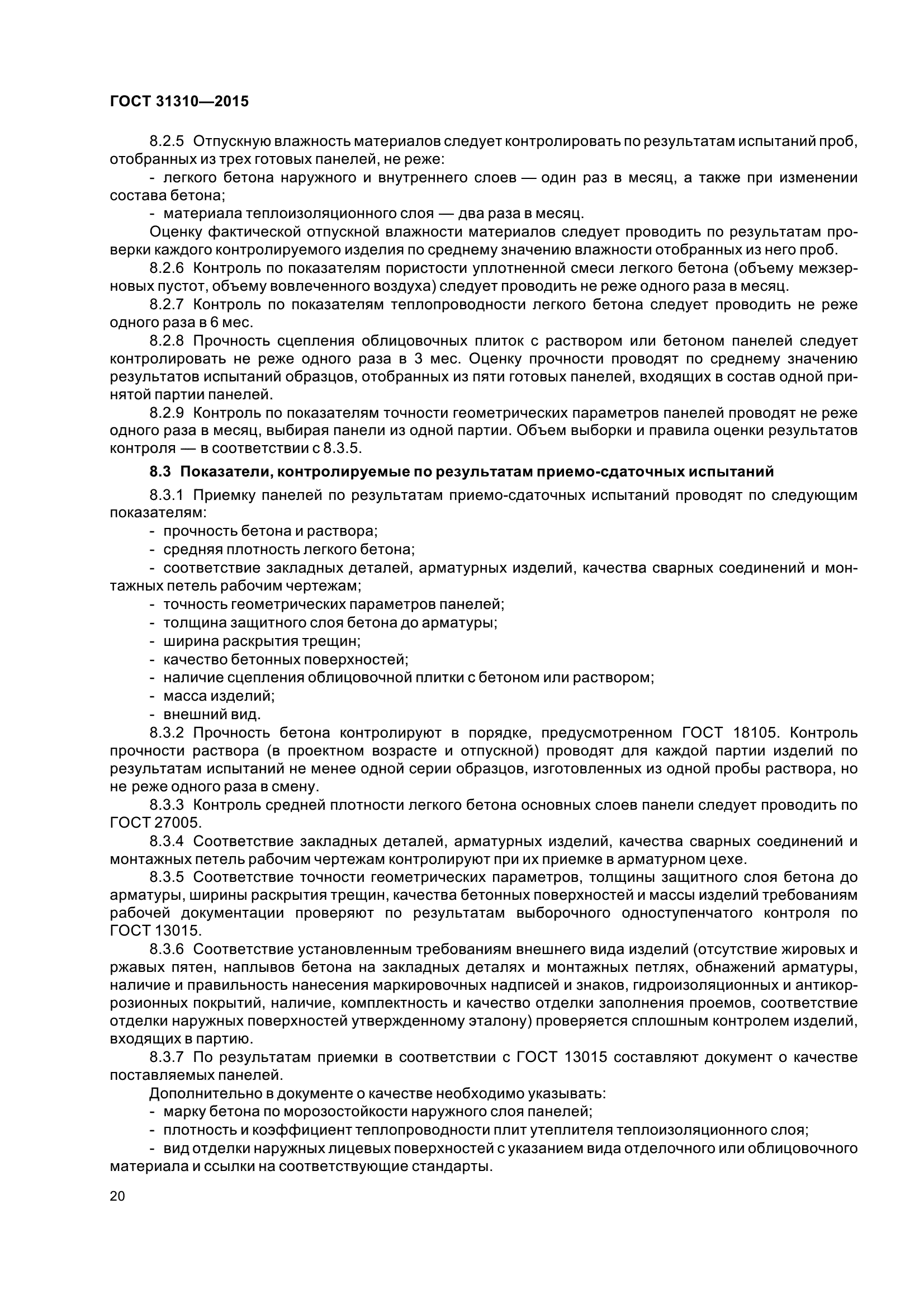 ГОСТ 31310—2015

8.2.5 Отпускную влажность материалов следует контролировать по результатам испытаний проб, отобранных из трех готовых панелей, не реже:

- легкого бетона наружного и внутреннего слоев — один раз в месяц, а также при изменении состава бетона;

- материала теплоизоляционного слоя — два раза в месяц.

Оценку фактической отпускной влажности материалов следует проводить по результатам проверки каждого контролируемого изделия по среднему значению влажности отобранных из него проб.

8.2.6 Контроль по показателям пористости уплотненной смеси легкого бетона (объему межзерновых пустот, объему вовлеченного воздуха) следует проводить не реже одного раза в месяц.

8.2.7 Контроль по показателям теплопроводности легкого бетона следует проводить не реже одного раза в 6 мес.

8.2.8 Прочность сцепления облицовочных плиток с раствором или бетоном панелей следует контролировать не реже одного раза в 3 мес. Оценку прочности проводят по среднему значению результатов испытаний образцов, отобранных из пяти готовых панелей, входящих в состав одной принятой партии панелей.

8.2.9 Контроль по показателям точности геометрических параметров панелей проводят не реже одного раза в месяц, выбирая панели из одной партии. Объем выборки и правила оценки результатов контроля — в соответствии с 8.3.5.

8.3 Показатели, контролируемые по результатам приемо-сдаточных испытаний

8.3.1 Приемку панелей по результатам приемо-сдаточных испытаний проводят по следующим показателям:

- прочность бетона и раствора;

- средняя плотность легкого бетона;

- соответствие закладных деталей, арматурных изделий, качества сварных соединений и монтажных петель рабочим чертежам;

- точность геометрических параметров панелей;

- толщина защитного слоя бетона до арматуры;

- ширина раскрытия трещин;

- качество бетонных поверхностей;

- наличие сцепления облицовочной плитки с бетоном или раствором;

- масса изделий;

- внешний вид.

8.3.2 Прочность бетона контролируют в порядке, предусмотренном ГОСТ 18105. Контроль прочности раствора (в проектном возрасте и отпускной) проводят для каждой партии изделий по результатам испытаний не менее одной серии образцов, изготовленных из одной пробы раствора, но не реже одного раза в смену.

8.3.3 Контроль средней плотности легкого бетона основных слоев панели следует проводить по ГОСТ 27005.

8.3.4 Соответствие закладных деталей, арматурных изделий, качества сварных соединений и монтажных петель рабочим чертежам контролируют при их приемке в арматурном цехе.

8.3.5 Соответствие точности геометрических параметров, толщины защитного слоя бетона до арматуры, ширины раскрытия трещин, качества бетонных поверхностей и массы изделий требованиям рабочей документации проверяют по результатам выборочного одноступенчатого контроля по ГОСТ 13015.

8.3.6 Соответствие установленным требованиям внешнего вида изделий (отсутствие жировых и ржавых пятен, наплывов бетона на закладных деталях и монтажных петлях, обнажений арматуры, наличие и правильность нанесения маркировочных надписей и знаков, гидроизоляционных и антикоррозионных покрытий, наличие, комплектность и качество отделки заполнения проемов, соответствие отделки наружных поверхностей утвержденному эталону) проверяется сплошным контролем изделий, входящих в партию.

8.3.7 По результатам приемки в соответствии с ГОСТ 13015 составляют документ о качестве поставляемых панелей.

Дополнительно в документе о качестве необходимо указывать:

- марку бетона по морозостойкости наружного слоя панелей;

- плотность и коэффициент теплопроводности плит утеплителя теплоизоляционного слоя;

- вид отделки наружных лицевых поверхностей с указанием вида отделочного или облицовочного материала и ссылки на соответствующие стандарты.

20